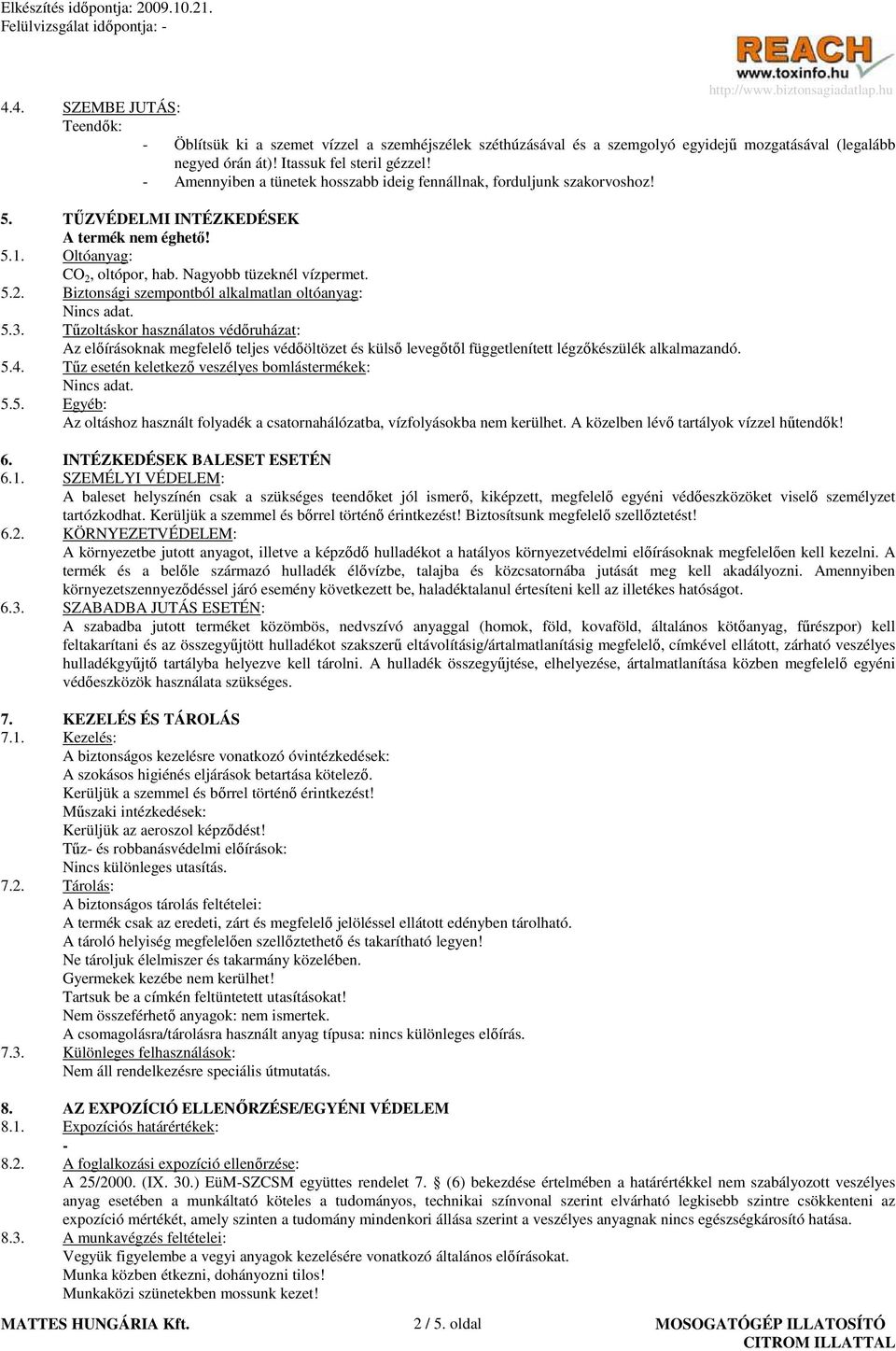 Elkészítés időpontja: 2009.10.21.
Felülvizsgálat időpontja: -

REACH
www.toxinfo.hu
http://www.biztonsagiadatlap.hu

4.4. SZEMBE JUTÁS:
Teendők:
- Öblítsük ki a szemet vízzel a szemhéjszélek széthúzásával és a szemgolyó egyidejű mozgatásával (legalább negyed órán át)! Itassuk fel steril gézzel!
- Amennyiben a tünetek hosszabb ideig fennállnak, forduljunk szakorvoshoz!

5. TŰZVÉDELMI INTÉZKEDÉSEK
A termék nem éghető!
5.1. Oltóanyag:
$CO_2$, oltópor, hab. Nagyobb tüzeknél vízpermet.
5.2. Biztonsági szempontból alkalmatlan oltóanyag:
Nincs adat.
5.3. Tűzoltáskor használatos védőruházat:
Az előírásoknak megfelelő teljes védőöltözet és külső levegőtől függetlenített légzőkészülék alkalmazandó.
5.4. Tűz esetén keletkező veszélyes bomlástermékek:
Nincs adat.
5.5. Egyéb:
Az oltáshoz használt folyadék a csatornahálózatba, vízfolyásokba nem kerülhet. A közelben lévő tartályok vízzel hűtendők!

6. INTÉZKEDÉSEK BALESET ESETÉN
6.1. SZEMÉLYI VÉDELEM:
A baleset helyszínén csak a szükséges teendőket jól ismerő, kiképzett, megfelelő egyéni védőeszközöket viselő személyzet tartózkodhat. Kerüljük a szemmel és bőrrel történő érintkezést! Biztosítsunk megfelelő szellőztetést!
6.2. KÖRNYEZETVÉDELEM:
A környezetbe jutott anyagot, illetve a képződő hulladékot a hatályos környezetvédelmi előírásoknak megfelelően kell kezelni. A termék és a belőle származó hulladék élővízbe, talajba és közcsatornába jutását meg kell akadályozni. Amennyiben környezetszennyeződéssel járó esemény következett be, haladéktalanul értesíteni kell az illetékes hatóságot.
6.3. SZABADBA JUTÁS ESETÉN:
A szabadba jutott terméket közömbös, nedvszívó anyaggal (homok, föld, kovaföld, általános kötőanyag, fűrészpor) kell feltakarítani és az összegyűjtött hulladékot szakszerű eltávolításig/ártalmatlanításig megfelelő, címkével ellátott, zárható veszélyes hulladékgyűjtő tartályba helyezve kell tárolni. A hulladék összegyűjtése, elhelyezése, ártalmatlanítása közben megfelelő egyéni védőeszközök használata szükséges.

7. KEZELÉS ÉS TÁROLÁS
7.1. Kezelés:
A biztonságos kezelésre vonatkozó óvintézkedések:
A szokásos higiénés eljárások betartása kötelező.
Kerüljük a szemmel és bőrrel történő érintkezést!
Műszaki intézkedések:
Kerüljük az aeroszol képződést!
Tűz- és robbanásvédelmi előírások:
Nincs különleges utasítás.
7.2. Tárolás:
A biztonságos tárolás feltételei:
A termék csak az eredeti, zárt és megfelelő jelöléssel ellátott edényben tárolható.
A tároló helyiség megfelelően szellőztethető és takarítható legyen!
Ne tároljuk élelmiszer és takarmány közelében.
Gyermekek kezébe nem kerülhet!
Tartsuk be a címkén feltüntetett utasításokat!
Nem összeférhető anyagok: nem ismertek.
A csomagolásra/tárolásra használt anyag típusa: nincs különleges előírás.
7.3. Különleges felhasználások:
Nem áll rendelkezésre speciális útmutatás.

8. AZ EXPOZÍCIÓ ELLENŐRZÉSE/EGYÉNI VÉDELEM
8.1. Expozíciós határértékek:
-
8.2. A foglalkozási expozíció ellenőrzése:
A 25/2000. (IX. 30.) EüM-SZCSM együttes rendelet 7. § (6) bekezdése értelmében a határértékkel nem szabályozott veszélyes anyag esetében a munkáltató köteles a tudományos, technikai színvonal szerint elvárható legkisebb szintre csökkenteni az expozíció mértékét, amely szinten a tudomány mindenkori állása szerint a veszélyes anyagnak nincs egészségkárosító hatása.
8.3. A munkavégzés feltételei:
Vegyük figyelembe a vegyi anyagok kezelésére vonatkozó általános előírásokat.
Munka közben étkezni, dohányozni tilos!
Munkaközi szünetekben mossunk kezet!

MATTES HUNGÁRIA Kft. 2 / 5. oldal MOSOGATÓGÉP ILLATOSÍTÓ CITROM ILLATTAL